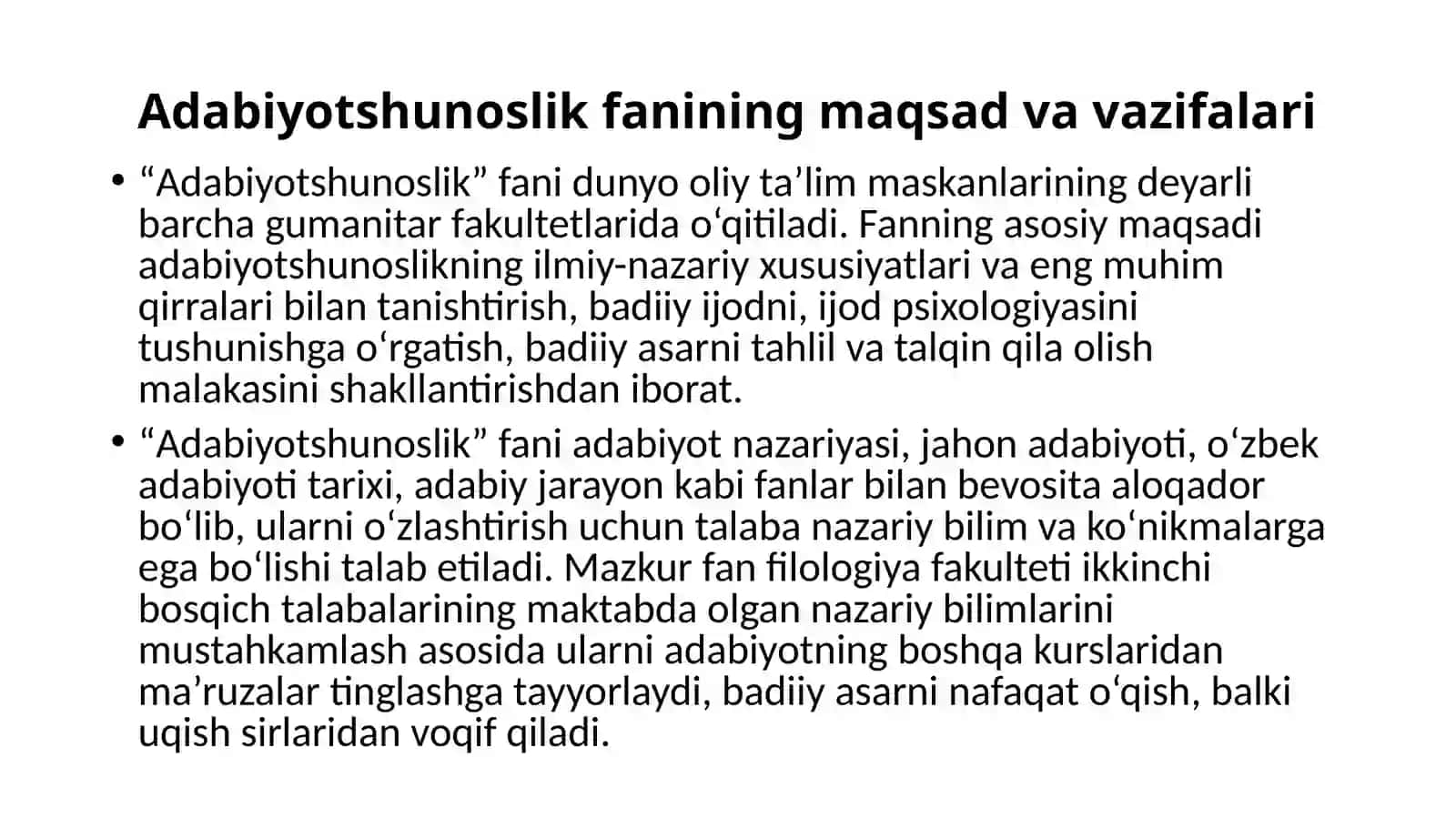 Adabiyotshunoslik fanining maqsad va vazifalari

• “Adabiyotshunoslik” fani dunyo oliy ta’lim maskanlarining deyarli barcha gumanitar fakultetlarida o‘qitiladi. Fanning asosiy maqsadi adabiyotshunoslikning ilmiy-nazariy xususiyatlari va eng muhim qirralari bilan tanishtirish, badiiy ijodni, ijod psixologiyasini tushunishga o‘rgatish, badiiy asarni tahlil va talqin qila olish malakasini shakllantirishdan iborat.

• “Adabiyotshunoslik” fani adabiyot nazariyasi, jahon adabiyoti, o‘zbek adabiyoti tarixi, adabiy jarayon kabi fanlar bilan bevosita aloqador bo‘lib, ularni o‘zlashtirish uchun talaba nazariy bilim va ko‘nikmalarga ega bo‘lishi talab etiladi. Mazkur fan filologiya fakulteti ikkinchi bosqich talabalarining maktabda olgan nazariy bilimlarini mustahkamlash asosida ularni adabiyotning boshqa kurslaridan ma’ruzalar tinglashga tayyorlaydi, badiiy asarni nafaqat o‘qish, balki uqish sirlaridan voqif qiladi.